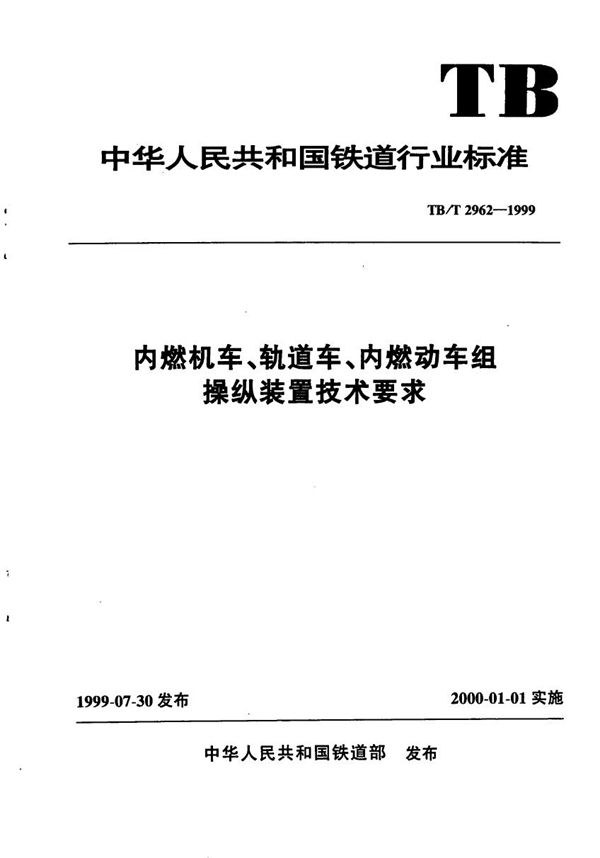 TB

中华人民共和国铁道行业标准

TB/T 2962—1999

内燃机车、轨道车、内燃动车组
操纵装置技术要求

1999-07-30 发布

2000-01-01 实施

中华人民共和国铁道部　发布